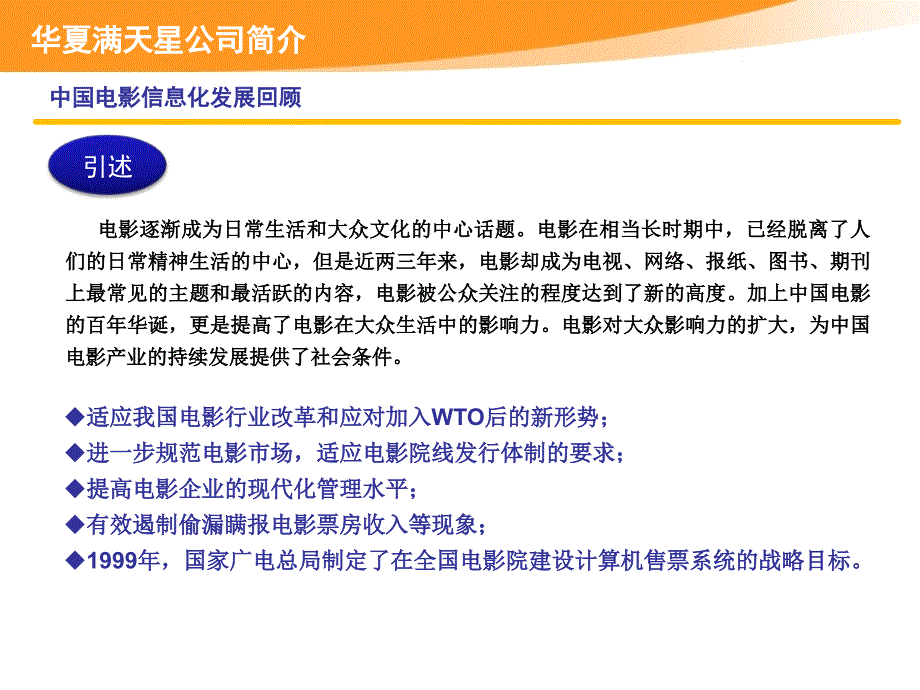 华夏满天星公司简介

中国电影信息化发展回顾

引述

电影逐渐成为日常生活和大众文化的中心话题。电影在相当长时期中，已经脱离了人们的日常精神生活的中心，但是近两三年来，电影却成为电视、网络、报纸、图书、期刊上最常见的主题和最活跃的内容，电影被公众关注的程度达到了新的高度。加上中国电影的百年华诞，更是提高了电影在大众生活中的影响力。电影对大众影响力的扩大，为中国电影产业的持续发展提供了社会条件。

◆适应我国电影行业改革和应对加入WTO后的新形势；
◆进一步规范电影市场，适应电影院线发行体制的要求；
◆提高电影企业的现代化管理水平；
◆有效遏制偷漏瞒报电影票房收入等现象；
◆1999年，国家广电总局制定了在全国电影院建设计算机售票系统的战略目标。